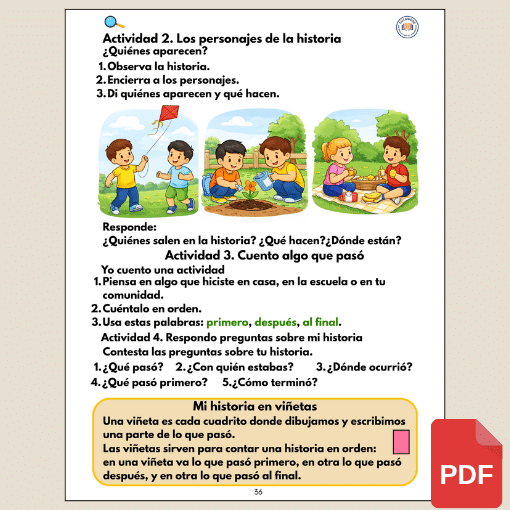 Actividad 2. Los personajes de la historia
¿Quiénes aparecen?

1. Observa la historia.
2. Encierra a los personajes.
3. Di quiénes aparecen y qué hacen.

Responde:
¿Quiénes salen en la historia? ¿Qué hacen?¿Dónde están?

Actividad 3. Cuento algo que pasó

Yo cuento una actividad
1. Piensa en algo que hiciste en casa, en la escuela o en tu comunidad.
2. Cuéntalo en orden.
3. Usa estas palabras: primero, después, al final.

Actividad 4. Respondo preguntas sobre mi historia
Contesta las preguntas sobre tu historia.
1. ¿Qué pasó? 2. ¿Con quién estabas? 3. ¿Dónde ocurrió?
4. ¿Qué pasó primero? 5. ¿Cómo terminó?

Mi historia en viñetas
Una viñeta es cada cuadrito donde dibujamos y escribimos una parte de lo que pasó.
Las viñetas sirven para contar una historia en orden: en una viñeta va lo que pasó primero, en otra lo que pasó después, y en otra lo que pasó al final.

36

PDF